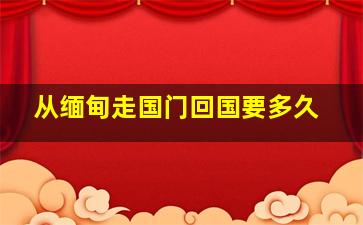 从缅甸走国门回国要多久